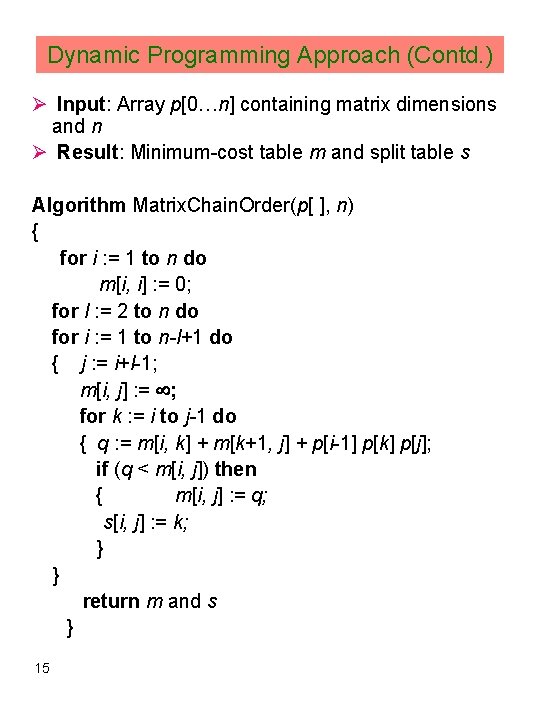 Dynamic Programming Approach (Contd.)

➢ Input: Array p[0…n] containing matrix dimensions and n

➢ Result: Minimum-cost table m and split table s

Algorithm MatrixChainOrder(p[ ], n)
{
for i := 1 to n do
m[i, i] := 0;
for l := 2 to n do
for i := 1 to n-l+1 do
{ j := i+l-1;
m[i, j] := ∞;
for k := i to j-1 do
{ q := m[i, k] + m[k+1, j] + p[i-1] p[k] p[j];
if (q < m[i, j]) then
{ m[i, j] := q;
s[i, j] := k;
}
}
return m and s
}

15